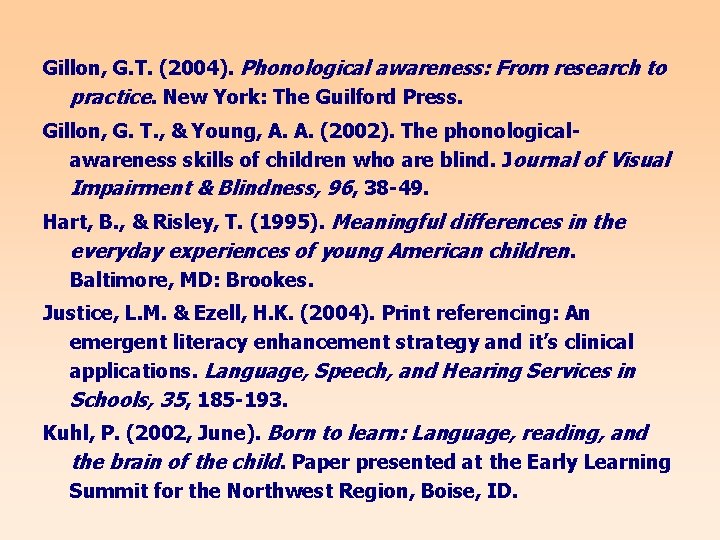 Gillon, G.T. (2004). Phonological awareness: From research to practice. New York: The Guilford Press.

Gillon, G. T., & Young, A. A. (2002). The phonological-awareness skills of children who are blind. Journal of Visual Impairment & Blindness, 96, 38-49.

Hart, B., & Risley, T. (1995). Meaningful differences in the everyday experiences of young American children. Baltimore, MD: Brookes.

Justice, L.M. & Ezell, H.K. (2004). Print referencing: An emergent literacy enhancement strategy and it's clinical applications. Language, Speech, and Hearing Services in Schools, 35, 185-193.

Kuhl, P. (2002, June). Born to learn: Language, reading, and the brain of the child. Paper presented at the Early Learning Summit for the Northwest Region, Boise, ID.